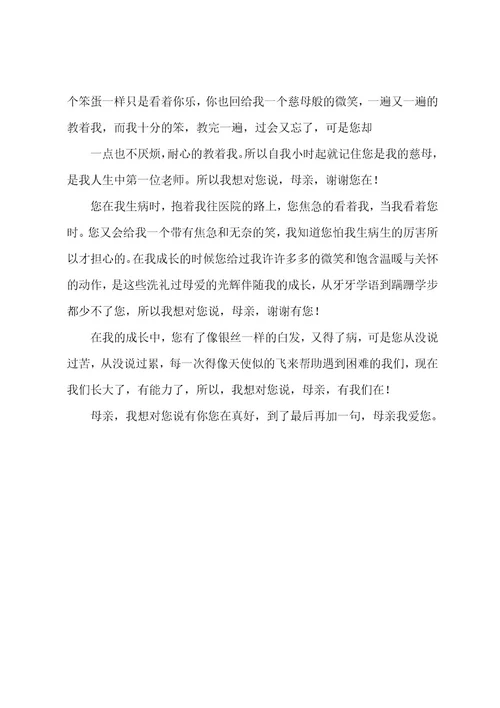 个笨蛋一样只是看着你乐，你也回给我一个慈母般的微笑，一遍又一遍的教着我，而我十分的笨，教完一遍，过会又忘了，可是您却

一点也不厌烦，耐心的教着我。所以自我小时起就记住您是我的慈母，是我人生中第一位老师。所以我想对您说，母亲，谢谢您在！

您在我生病时，抱着我往医院的路上，您焦急的看着我，当我看着您时。您又会给我一个带有焦急和无奈的笑，我知道您怕我生病生的厉害所以才担心的。在我成长的时候您给过我许许多多的微笑和饱含温暖与关怀的动作，是这些洗礼过母爱的光辉伴随我的成长，从牙牙学语到蹒跚学步都少不了您，所以我想对您说，母亲，谢谢有您！

在我的成长中，您有了像银丝一样的白发，又得了病，可是您从没说过苦，从没说过累，每一次得像天使似的飞来帮助遇到困难的我们，现在我们长大了，有能力了，所以，我想对您说，母亲，有我们在！

母亲，我想对您说有你您在真好，到了最后再加一句，母亲我爱您。